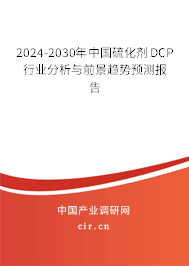 2024-2030年中国硫化剂DCP行业分析与前景趋势预测报告

中国产业调研网

cir.cn